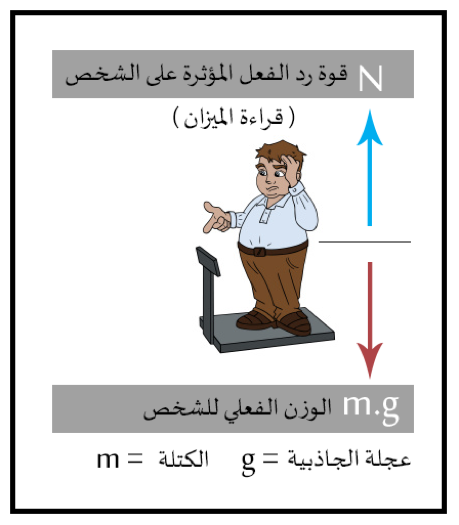 N قوة رد الفعل المؤثرة على الشخص

( قراءة الميزان )

m.g الوزن الفعلي للشخص

عجلة الجاذبية = g     الكتلة = m